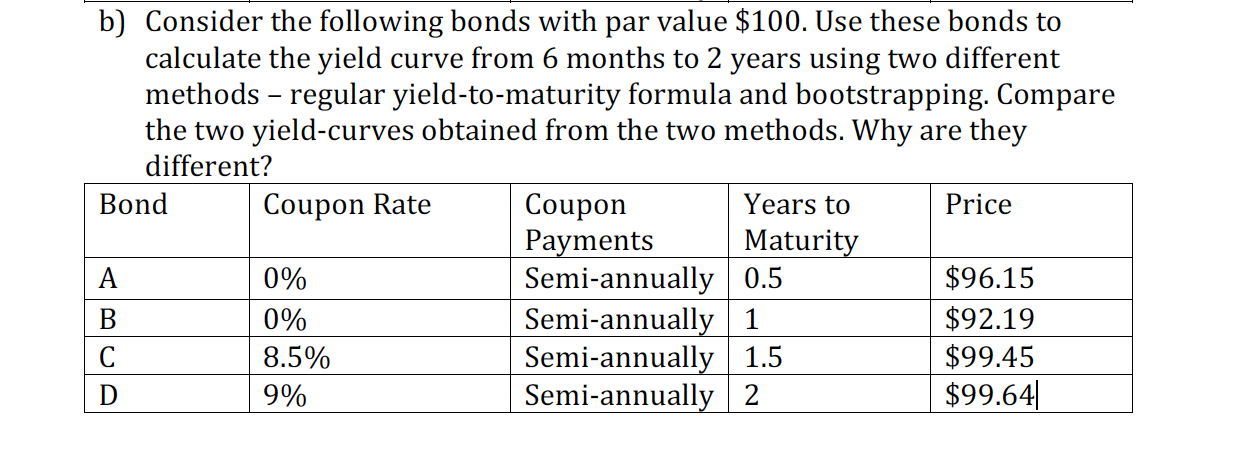 b) Consider the following bonds with par value \$100. Use these bonds to calculate the yield curve from 6 months to 2 years using two different methods – regular yield-to-maturity formula and bootstrapping. Compare the two yield-curves obtained from the two methods. Why are they different?

| Bond | Coupon Rate | Coupon Payments | Years to Maturity | Price |
|---|---|---|---|---|
| A | 0% | Semi-annually | 0.5 | \$96.15 |
| B | 0% | Semi-annually | 1 | \$92.19 |
| C | 8.5% | Semi-annually | 1.5 | \$99.45 |
| D | 9% | Semi-annually | 2 | \$99.64 |